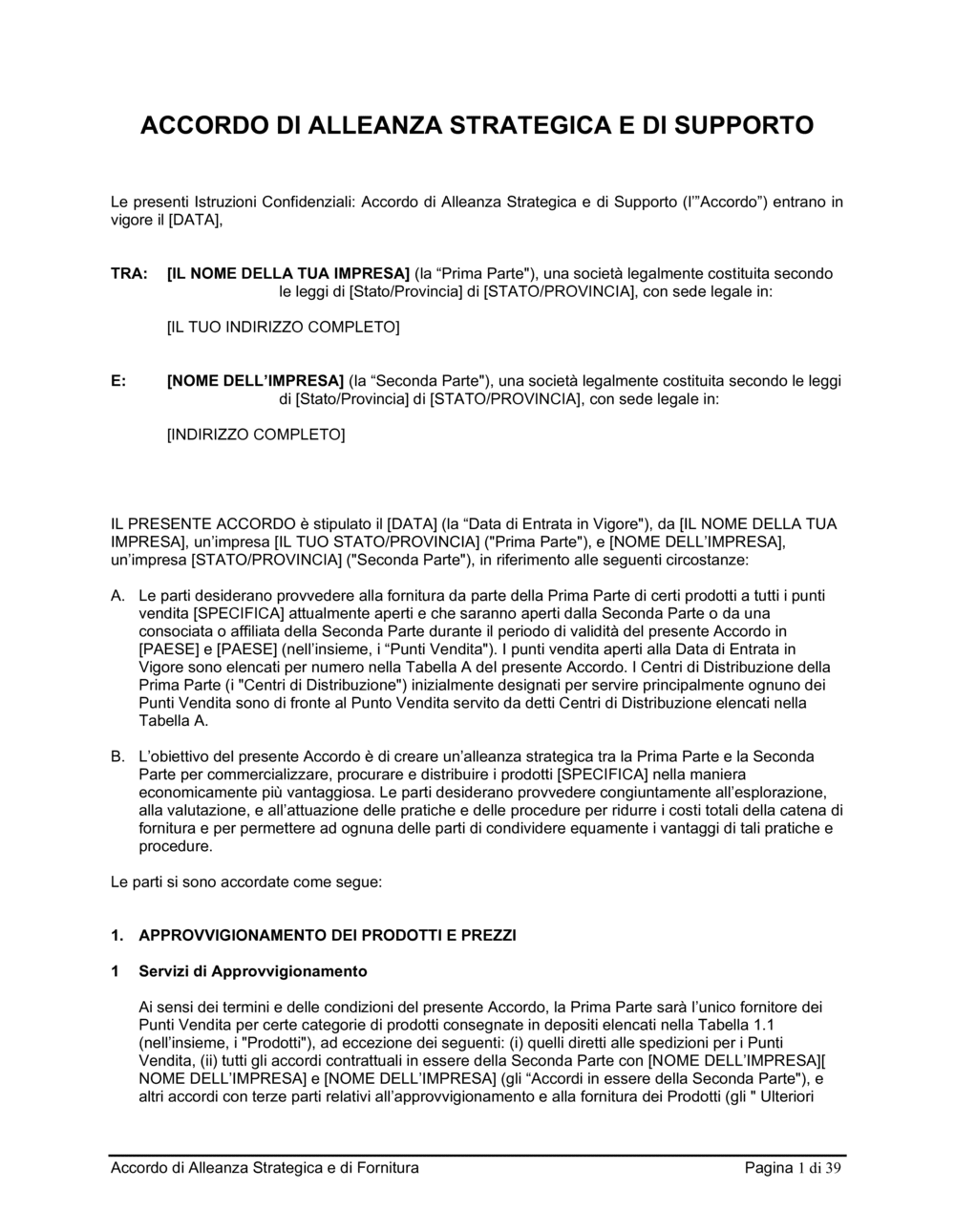 ACCORDO DI ALLEANZA STRATEGICA E DI SUPPORTO

Le presenti Istruzioni Confidenziali: Accordo di Alleanza Strategica e di Supporto (l'"Accordo") entrano in vigore il [DATA],

TRA: [IL NOME DELLA TUA IMPRESA] (la "Prima Parte"), una società legalmente costituita secondo le leggi di [Stato/Provincia] di [STATO/PROVINCIA], con sede legale in:

[IL TUO INDIRIZZO COMPLETO]

E: [NOME DELL'IMPRESA] (la "Seconda Parte"), una società legalmente costituita secondo le leggi di [Stato/Provincia] di [STATO/PROVINCIA], con sede legale in:

[INDIRIZZO COMPLETO]

IL PRESENTE ACCORDO è stipulato il [DATA] (la "Data di Entrata in Vigore"), da [IL NOME DELLA TUA IMPRESA], un'impresa [IL TUO STATO/PROVINCIA] ("Prima Parte"), e [NOME DELL'IMPRESA], un'impresa [STATO/PROVINCIA] ("Seconda Parte"), in riferimento alle seguenti circostanze:

A. Le parti desiderano provvedere alla fornitura da parte della Prima Parte di certi prodotti a tutti i punti vendita [SPECIFICA] attualmente aperti e che saranno aperti dalla Seconda Parte o da una consociata o affiliata della Seconda Parte durante il periodo di validità del presente Accordo in [PAESE] e [PAESE] (nell'insieme, i "Punti Vendita"). I punti vendita aperti alla Data di Entrata in Vigore sono elencati per numero nella Tabella A del presente Accordo. I Centri di Distribuzione della Prima Parte (i "Centri di Distribuzione") inizialmente designati per servire principalmente ognuno dei Punti Vendita sono di fronte al Punto Vendita servito da detti Centri di Distribuzione elencati nella Tabella A.

B. L'obiettivo del presente Accordo è di creare un'alleanza strategica tra la Prima Parte e la Seconda Parte per commercializzare, procurare e distribuire i prodotti [SPECIFICA] nella maniera economicamente più vantaggiosa. Le parti desiderano provvedere congiuntamente all'esplorazione, alla valutazione, e all'attuazione delle pratiche e delle procedure per ridurre i costi totali della catena di fornitura e per permettere ad ognuna delle parti di condividere equamente i vantaggi di tali pratiche e procedure.

Le parti si sono accordate come segue:

1. APPROVVIGIONAMENTO DEI PRODOTTI E PREZZI

1 Servizi di Approvvigionamento

Ai sensi dei termini e delle condizioni del presente Accordo, la Prima Parte sarà l'unico fornitore dei Punti Vendita per certe categorie di prodotti consegnate in depositi elencati nella Tabella 1.1 (nell'insieme, i "Prodotti"), ad eccezione dei seguenti: (i) quelli diretti alle spedizioni per i Punti Vendita, (ii) tutti gli accordi contrattuali in essere della Seconda Parte con [NOME DELL'IMPRESA][ NOME DELL'IMPRESA] e [NOME DELL'IMPRESA] (gli "Accordi in essere della Seconda Parte"), e altri accordi con terze parti relativi all'approvvigionamento e alla fornitura dei Prodotti (gli " Ulteriori

Accordo di Alleanza Strategica e di Fornitura Pagina 1 di 39